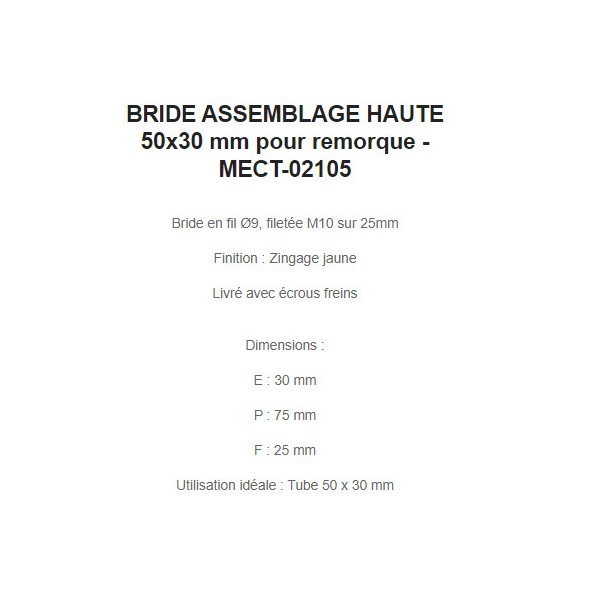 BRIDE ASSEMBLAGE HAUTE 50x30 mm pour remorque - MECT-02105

Bride en fil Ø9, filetée M10 sur 25mm

Finition : Zingage jaune

Livré avec écrous freins

Dimensions :

E : 30 mm

P : 75 mm

F : 25 mm

Utilisation idéale : Tube 50 x 30 mm